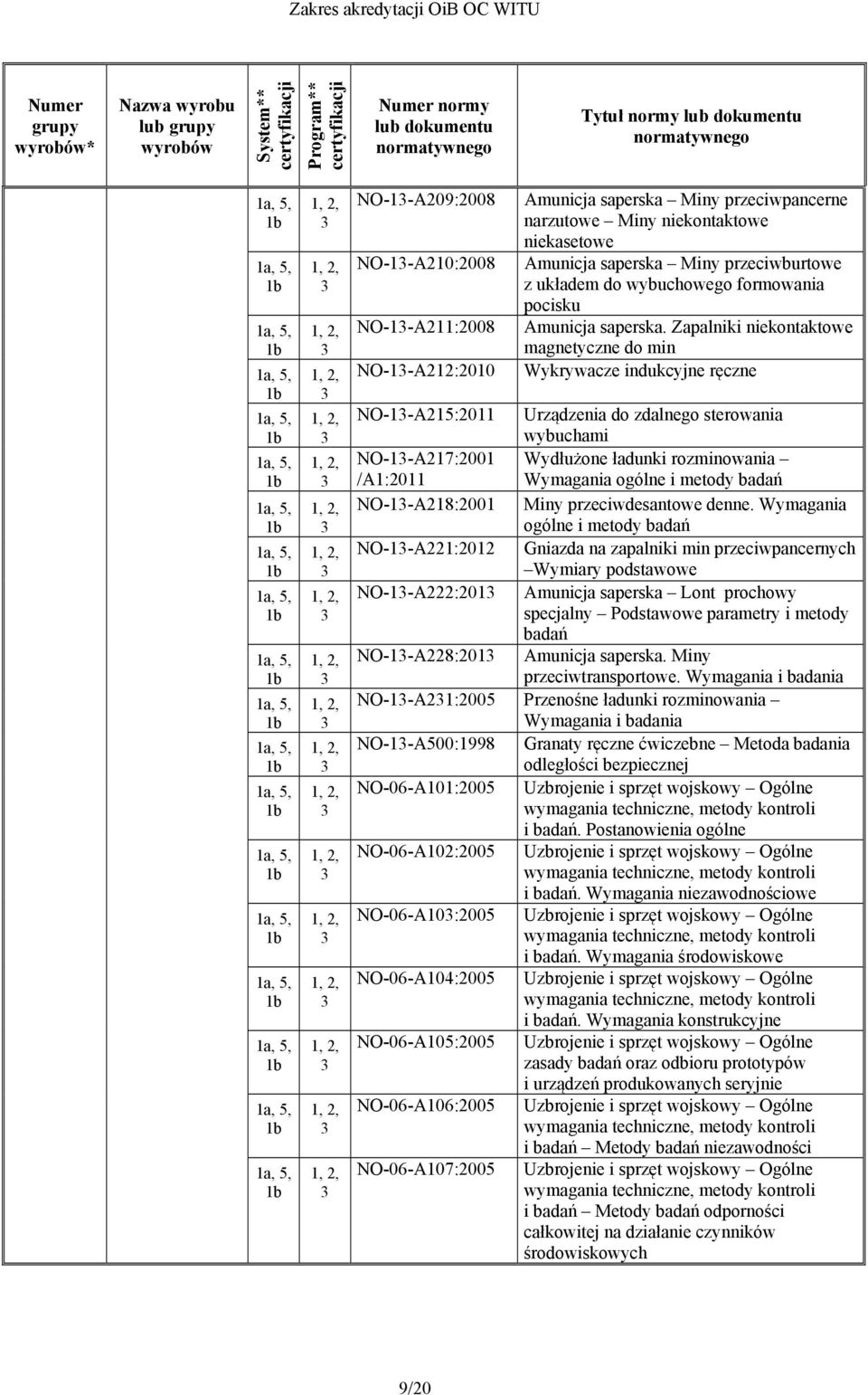 Zakres akredytacji OiB OC WITU

| Numer grupy wyrobów* | Nazwa wyrobu lub grupy wyrobów | System** certyfikacji | Program** certyfikacji | Numer normy lub dokumentu normatywnego | Tytuł normy lub dokumentu normatywnego |
|---|---|---|---|---|---|
| | | 1a, 5, 1b | 1, 2, 3 | NO-13-A209:2008 | Amunicja saperska – Miny przeciwpancerne narzutowe – Miny niekontaktowe niekasetowe |
| | | 1a, 5, 1b | 1, 2, 3 | NO-13-A210:2008 | Amunicja saperska – Miny przeciwburtowe z układem do wybuchowego formowania pocisku |
| | | 1a, 5, 1b | 1, 2, 3 | NO-13-A211:2008 | Amunicja saperska. Zapalniki niekontaktowe magnetyczne do min |
| | | 1a, 5, 1b | 1, 2, 3 | NO-13-A212:2010 | Wykrywacze indukcyjne ręczne |
| | | 1a, 5, 1b | 1, 2, 3 | NO-13-A215:2011 | Urządzenia do zdalnego sterowania wybuchami |
| | | 1a, 5, 1b | 1, 2, 3 | NO-13-A217:2001 /A1:2011 | Wydłużone ładunki rozminowania – Wymagania ogólne i metody badań |
| | | 1a, 5, 1b | 1, 2, 3 | NO-13-A218:2001 | Miny przeciwdesantowe denne. Wymagania ogólne i metody badań |
| | | 1a, 5, 1b | 1, 2, 3 | NO-13-A221:2012 | Gniazda na zapalniki min przeciwpancernych –Wymiary podstawowe |
| | | 1a, 5, 1b | 1, 2, 3 | NO-13-A222:2013 | Amunicja saperska – Lont prochowy specjalny – Podstawowe parametry i metody badań |
| | | 1a, 5, 1b | 1, 2, 3 | NO-13-A228:2013 | Amunicja saperska. Miny przeciwtransportowe. Wymagania i badania |
| | | 1a, 5, 1b | 1, 2, 3 | NO-13-A231:2005 | Przenośne ładunki rozminowania – Wymagania i badania |
| | | 1a, 5, 1b | 1, 2, 3 | NO-13-A500:1998 | Granaty ręczne ćwiczebne – Metoda badania odległości bezpiecznej |
| | | 1a, 5, 1b | 1, 2, 3 | NO-06-A101:2005 | Uzbrojenie i sprzęt wojskowy – Ogólne wymagania techniczne, metody kontroli i badań. Postanowienia ogólne |
| | | 1a, 5, 1b | 1, 2, 3 | NO-06-A102:2005 | Uzbrojenie i sprzęt wojskowy – Ogólne wymagania techniczne, metody kontroli i badań. Wymagania niezawodnościowe |
| | | 1a, 5, 1b | 1, 2, 3 | NO-06-A103:2005 | Uzbrojenie i sprzęt wojskowy – Ogólne wymagania techniczne, metody kontroli i badań. Wymagania środowiskowe |
| | | 1a, 5, 1b | 1, 2, 3 | NO-06-A104:2005 | Uzbrojenie i sprzęt wojskowy – Ogólne wymagania techniczne, metody kontroli i badań. Wymagania konstrukcyjne |
| | | 1a, 5, 1b | 1, 2, 3 | NO-06-A105:2005 | Uzbrojenie i sprzęt wojskowy – Ogólne zasady badań oraz odbioru prototypów i urządzeń produkowanych seryjnie |
| | | 1a, 5, 1b | 1, 2, 3 | NO-06-A106:2005 | Uzbrojenie i sprzęt wojskowy – Ogólne wymagania techniczne, metody kontroli i badań – Metody badań niezawodności |
| | | 1a, 5, 1b | 1, 2, 3 | NO-06-A107:2005 | Uzbrojenie i sprzęt wojskowy – Ogólne wymagania techniczne, metody kontroli i badań – Metody badań odporności całkowitej na działanie czynników środowiskowych |

9/20